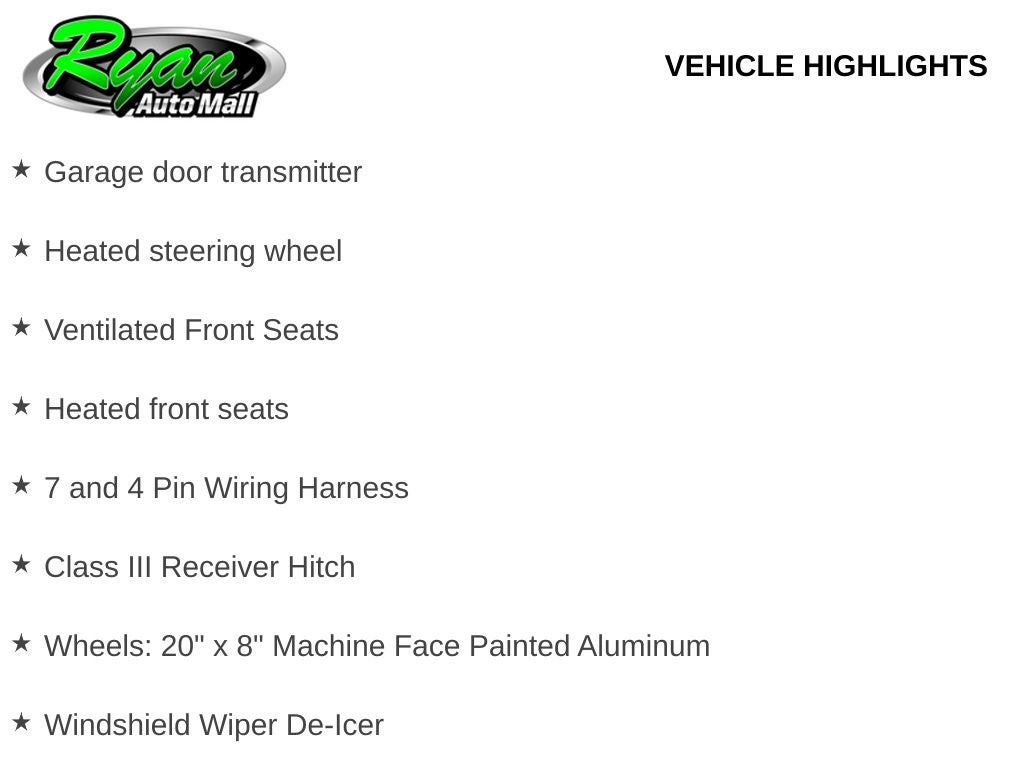 Ryan
Auto Mall

VEHICLE HIGHLIGHTS

★ Garage door transmitter

★ Heated steering wheel

★ Ventilated Front Seats

★ Heated front seats

★ 7 and 4 Pin Wiring Harness

★ Class III Receiver Hitch

★ Wheels: 20" x 8" Machine Face Painted Aluminum

★ Windshield Wiper De-Icer